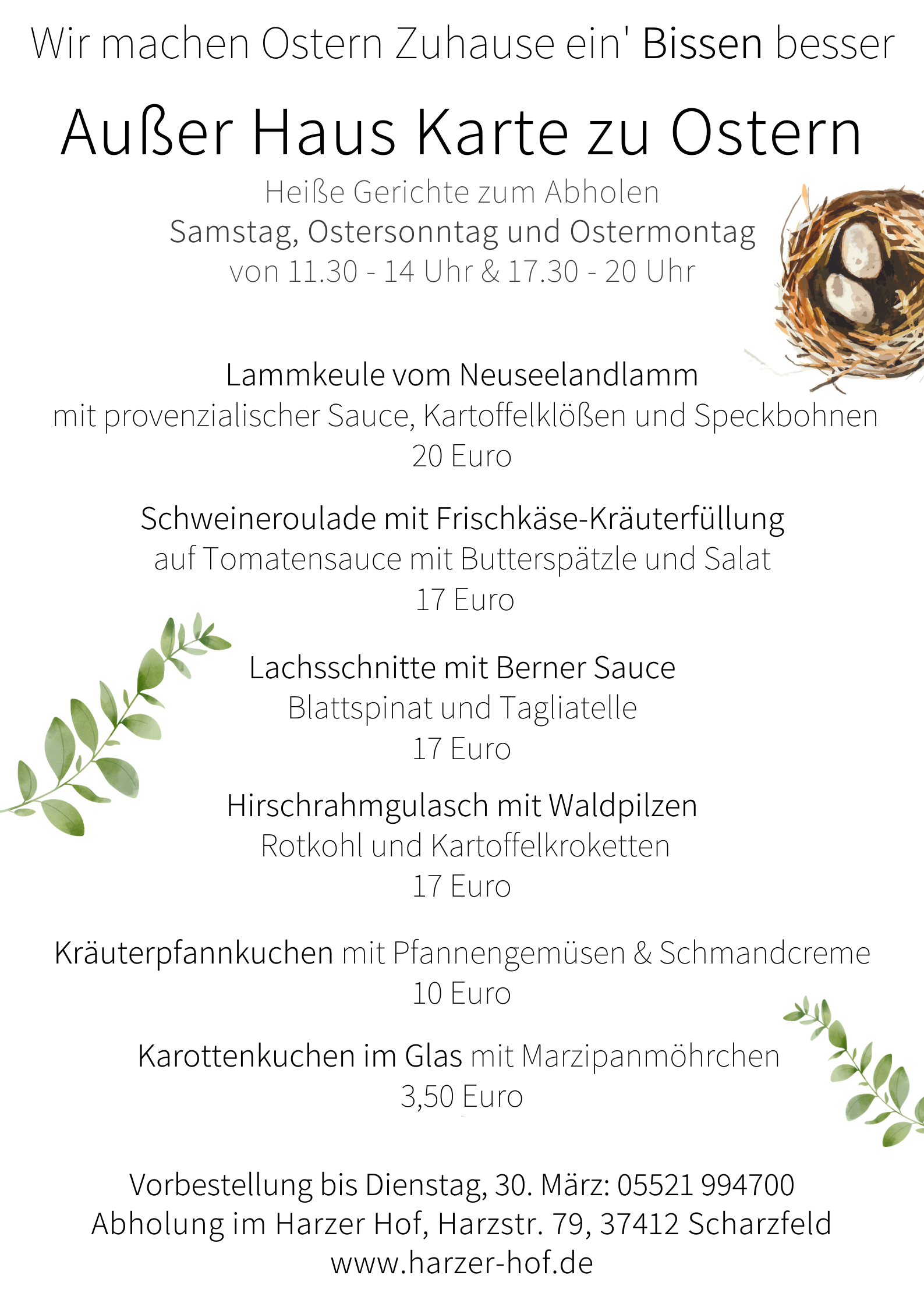 Wir machen Ostern Zuhause ein' Bissen besser

Außer Haus Karte zu Ostern

Heiße Gerichte zum Abholen
Samstag, Ostersonntag und Ostermontag
von 11.30 - 14 Uhr & 17.30 - 20 Uhr

Lammkeule vom Neuseelandlamm
mit provenzialischer Sauce, Kartoffelklößen und Speckbohnen
20 Euro

Schweineroulade mit Frischkäse-Kräuterfüllung
auf Tomatensauce mit Butterspätzle und Salat
17 Euro

Lachsschnitte mit Berner Sauce
Blattspinat und Tagliatelle
17 Euro

Hirschrahmgulasch mit Waldpilzen
Rotkohl und Kartoffelkroketten
17 Euro

Kräuterpfannkuchen mit Pfannengemüsen & Schmandcreme
10 Euro

Karottenkuchen im Glas mit Marzipanmöhrchen
3,50 Euro

Vorbestellung bis Dienstag, 30. März: 05521 994700
Abholung im Harzer Hof, Harzstr. 79, 37412 Scharzfeld
www.harzer-hof.de